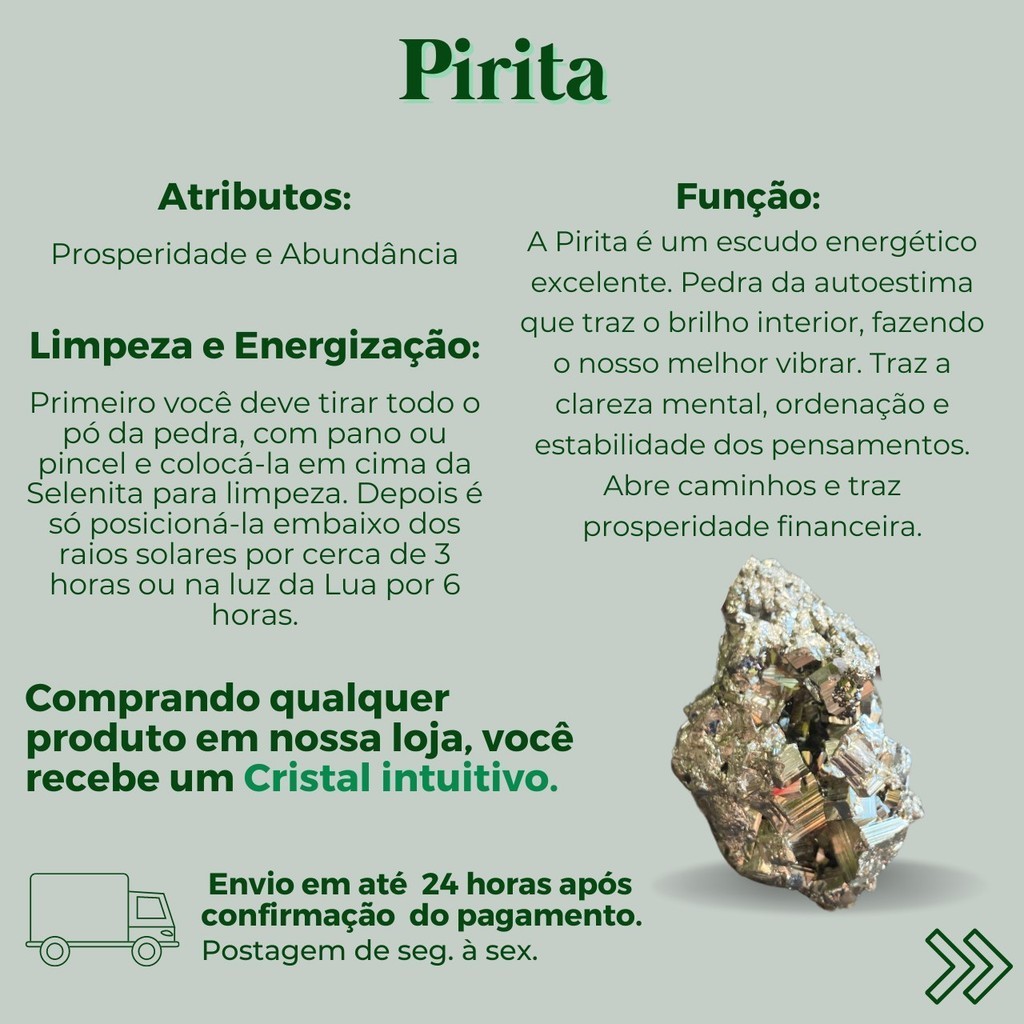 Pirita

Atributos:

Prosperidade e Abundância

Limpeza e Energização:

Primeiro você deve tirar todo o pó da pedra, com pano ou pincel e colocá-la em cima da Selenita para limpeza. Depois é só posicioná-la embaixo dos raios solares por cerca de 3 horas ou na luz da Lua por 6 horas.

Função:

A Pirita é um escudo energético excelente. Pedra da autoestima que traz o brilho interior, fazendo o nosso melhor vibrar. Traz a clareza mental, ordenação e estabilidade dos pensamentos. Abre caminhos e traz prosperidade financeira.

Comprando qualquer produto em nossa loja, você recebe um Cristal intuitivo.

Envio em até 24 horas após confirmação do pagamento.
Postagem de seg. à sex.